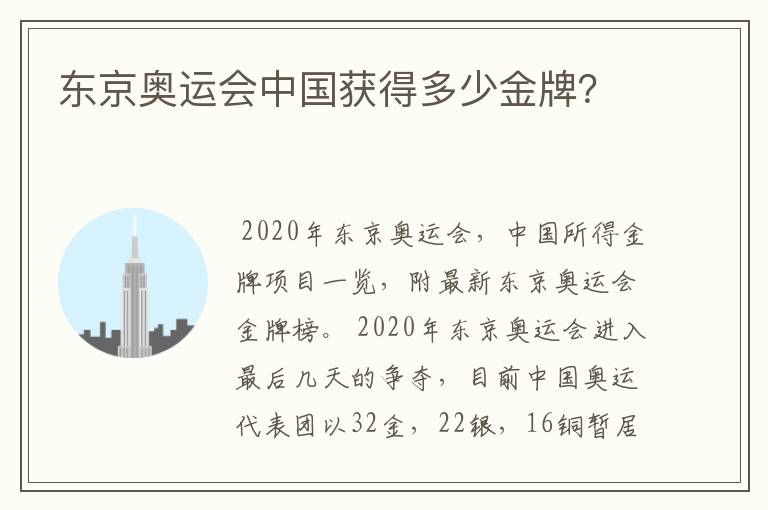 东京奥运会中国获得多少金牌?

2020年东京奥运会，中国所得金牌项目一览，附最新东京奥运会金牌榜。2020年东京奥运会进入最后几天的争夺，目前中国奥运代表团以32金，22银，16铜暂居